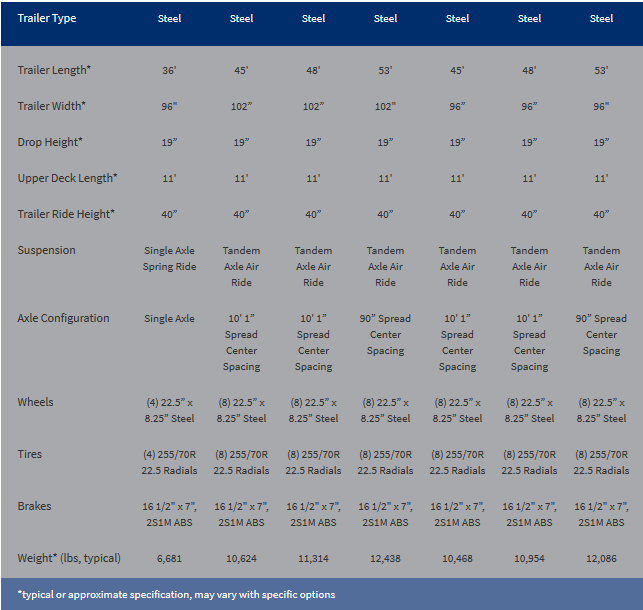 | Trailer Type | Steel | Steel | Steel | Steel | Steel | Steel | Steel |
|---|---|---|---|---|---|---|---|
| Trailer Length* | 36' | 45' | 48' | 53' | 45' | 48' | 53' |
| Trailer Width* | 96" | 102" | 102" | 102" | 96" | 96" | 96" |
| Drop Height* | 19" | 19" | 19" | 19" | 19" | 19" | 19" |
| Upper Deck Length* | 11' | 11' | 11' | 11' | 11' | 11' | 11' |
| Trailer Ride Height* | 40" | 40" | 40" | 40" | 40" | 40" | 40" |
| Suspension | Single Axle Spring Ride | Tandem Axle Air Ride | Tandem Axle Air Ride | Tandem Axle Air Ride | Tandem Axle Air Ride | Tandem Axle Air Ride | Tandem Axle Air Ride |
| Axle Configuration | Single Axle | 10' 1" Spread Center Spacing | 10' 1" Spread Center Spacing | 90" Spread Center Spacing | 10' 1" Spread Center Spacing | 10' 1" Spread Center Spacing | 90" Spread Center Spacing |
| Wheels | (4) 22.5" x 8.25" Steel | (8) 22.5" x 8.25" Steel | (8) 22.5" x 8.25" Steel | (8) 22.5" x 8.25" Steel | (8) 22.5" x 8.25" Steel | (8) 22.5" x 8.25" Steel | (8) 22.5" x 8.25" Steel |
| Tires | (4) 255/70R 22.5 Radials | (8) 255/70R 22.5 Radials | (8) 255/70R 22.5 Radials | (8) 255/70R 22.5 Radials | (8) 255/70R 22.5 Radials | (8) 255/70R 22.5 Radials | (8) 255/70R 22.5 Radials |
| Brakes | 16 1/2" x 7", 2S1M ABS | 16 1/2" x 7", 2S1M ABS | 16 1/2" x 7", 2S1M ABS | 16 1/2" x 7", 2S1M ABS | 16 1/2" x 7", 2S1M ABS | 16 1/2" x 7", 2S1M ABS | 16 1/2" x 7", 2S1M ABS |
| Weight* (lbs, typical) | 6,681 | 10,624 | 11,314 | 12,438 | 10,468 | 10,954 | 12,086 |

*typical or approximate specification, may vary with specific options